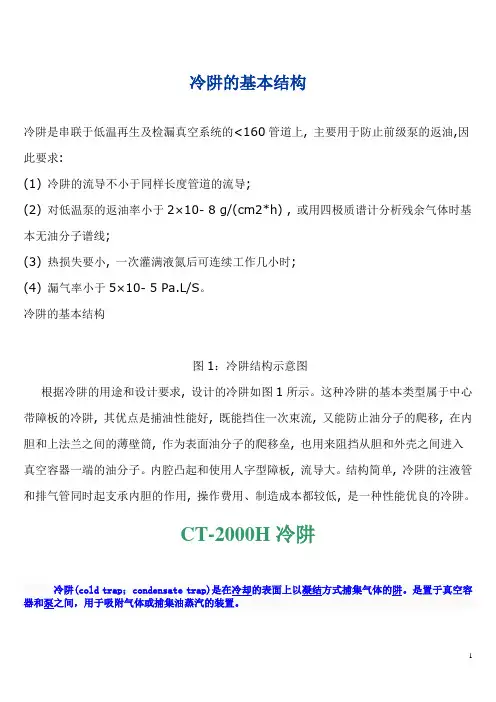 冷阱的基本结构

冷阱是串联于低温再生及检漏真空系统的<160 管道上，主要用于防止前级泵的返油,因此要求：

(1) 冷阱的流导不小于同样长度管道的流导；

(2) 对低温泵的返油率小于 2×10- 8 g/(cm2*h)，或用四极质谱计分析残余气体时基本无油分子谱线；

(3) 热损失要小，一次灌满液氮后可连续工作几小时；

(4) 漏气率小于 5×10- 5 Pa.L/S。

冷阱的基本结构

图 1：冷阱结构示意图

根据冷阱的用途和设计要求，设计的冷阱如图 1 所示。这种冷阱的基本类型属于中心带障板的冷阱，其优点是捕油性能好，既能挡住一次束流，又能防止油分子的爬移，在内胆和上法兰之间的薄壁筒，作为表面油分子的爬移垒，也用来阻挡从胆和外壳之间进入真空容器一端的油分子。内腔凸起和使用人字型障板，流导大。结构简单，冷阱的注液管和排气管同时起支承内胆的作用，操作费用、制造成本都较低，是一种性能优良的冷阱。

CT-2000H 冷阱

冷阱(cold trap; condensate trap)是在冷却的表面上以凝结方式捕集气体的阱。是置于真空容器和泵之间，用于吸附气体或捕集油蒸汽的装置。

1